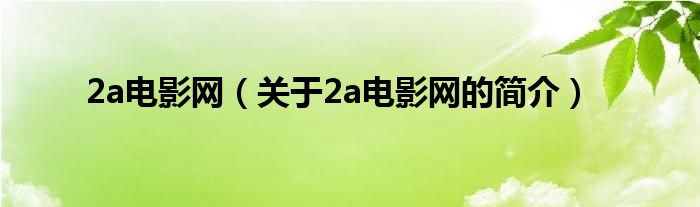 2a电影网（关于2a电影网的简介）